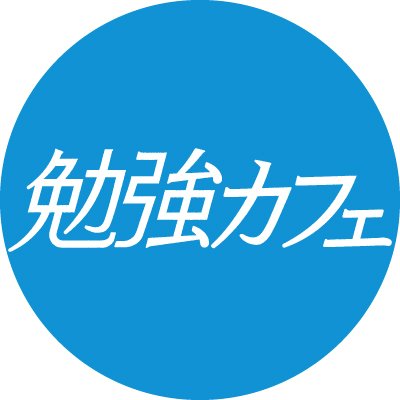 勉強カフェ